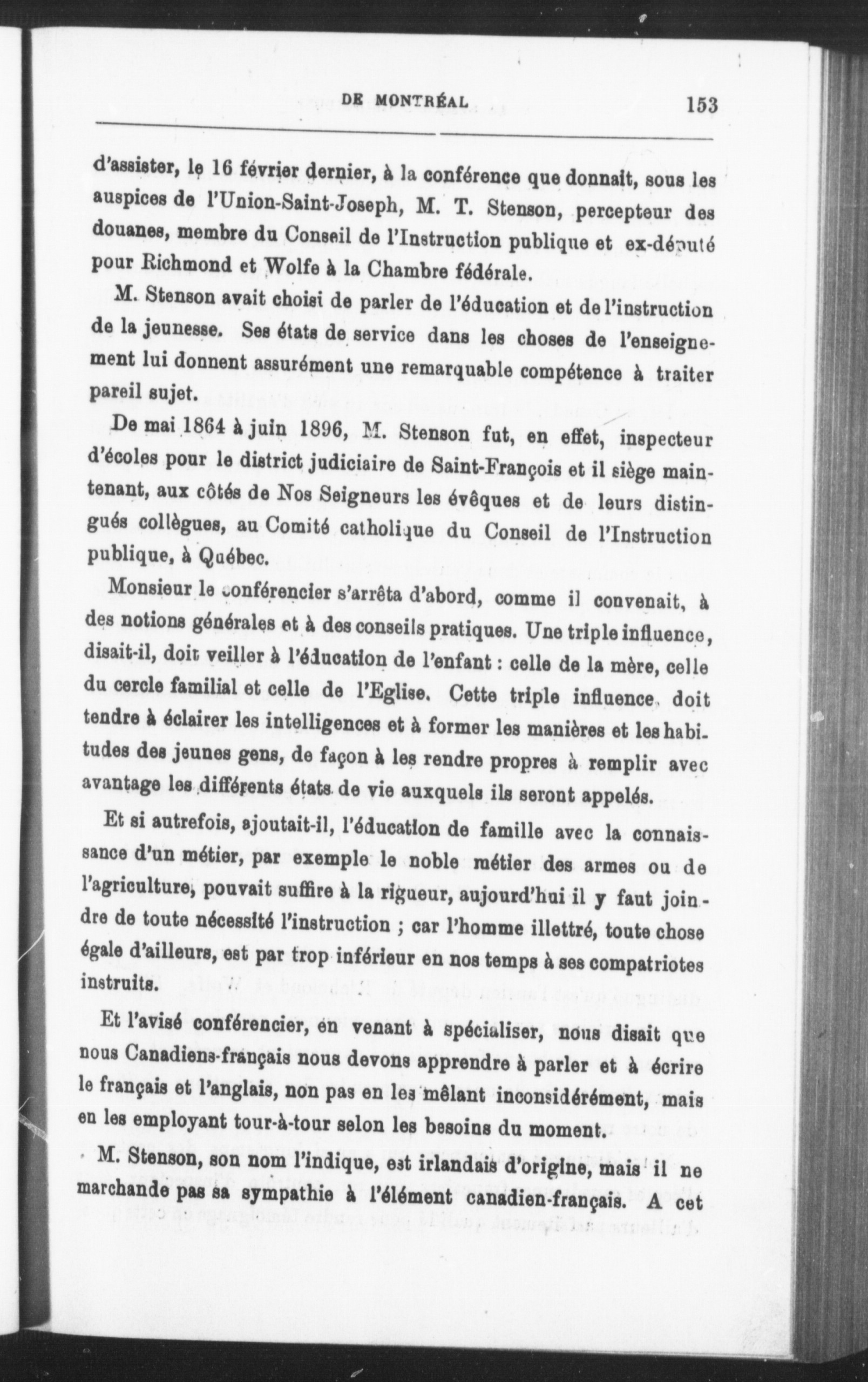 DE MONTRÉAL 153

d'assister, le 16 février dernier, à la conférence que donnait, sous les auspices de l'Union-Saint-Joseph, M. T. Stenson, percepteur des douanes, membre du Conseil de l'Instruction publique et ex-député pour Richmond et Wolfe à la Chambre fédérale.

M. Stenson avait choisi de parler de l'éducation et de l'instruction de la jeunesse. Ses états de service dans les choses de l'enseignement lui donnent assurément une remarquable compétence à traiter pareil sujet.

De mai 1864 à juin 1896, M. Stenson fut, en effet, inspecteur d'écoles pour le district judiciaire de Saint-François et il siège maintenant, aux côtés de Nos Seigneurs les évêques et de leurs distingués collègues, au Comité catholique du Conseil de l'Instruction publique, à Québec.

Monsieur le conférencier s'arrêta d'abord, comme il convenait, à des notions générales et à des conseils pratiques. Une triple influence, disait-il, doit veiller à l'éducation de l'enfant : celle de la mère, celle du cercle familial et celle de l'Eglise. Cette triple influence doit tendre à éclairer les intelligences et à former les manières et les habitudes des jeunes gens, de façon à les rendre propres à remplir avec avantage les différents états de vie auxquels ils seront appelés.

Et si autrefois, ajoutait-il, l'éducation de famille avec la connaissance d'un métier, par exemple le noble métier des armes ou de l'agriculture, pouvait suffire à la rigueur, aujourd'hui il y faut joindre de toute nécessité l'instruction ; car l'homme illettré, toute chose égale d'ailleurs, est par trop inférieur en nos temps à ses compatriotes instruits.

Et l'avisé conférencier, en venant à spécialiser, nous disait que nous Canadiens-français nous devons apprendre à parler et à écrire le français et l'anglais, non pas en les mêlant inconsidérément, mais en les employant tour-à-tour selon les besoins du moment.

M. Stenson, son nom l'indique, est irlandais d'origine, mais il ne marchande pas sa sympathie à l'élément canadien-français. A cet